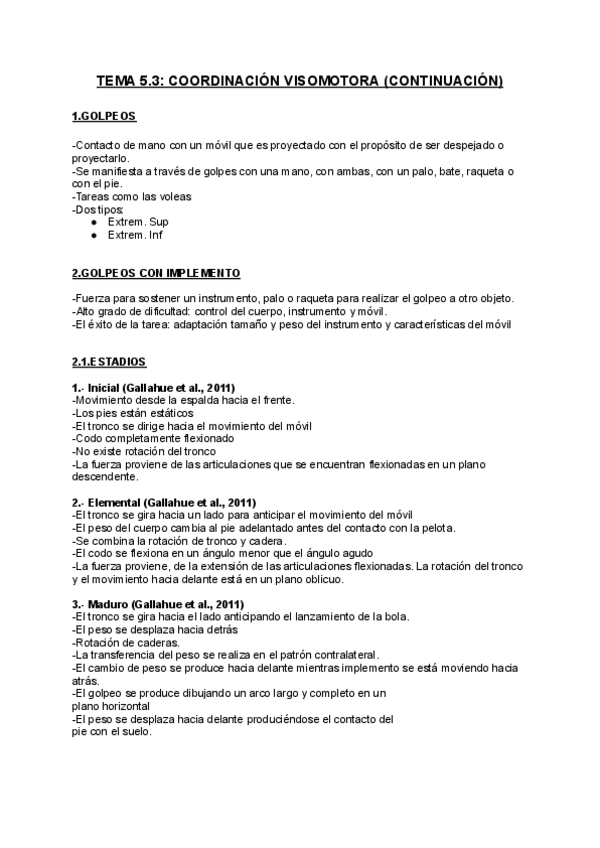 TEMA 5.3: COORDINACIÓN VISOMOTORA (CONTINUACIÓN)

1.GOLPEOS

-Contacto de mano con un móvil que es proyectado con el propósito de ser despejado o proyectarlo.
-Se manifiesta a través de golpes con una mano, con ambas, con un palo, bate, raqueta o con el pie.
-Tareas como las voleas
-Dos tipos:
● Extrem. Sup
● Extrem. Inf

2.GOLPEOS CON IMPLEMENTO

-Fuerza para sostener un instrumento, palo o raqueta para realizar el golpeo a otro objeto.
-Alto grado de dificultad: control del cuerpo, instrumento y móvil.
-El éxito de la tarea: adaptación tamaño y peso del instrumento y características del móvil

2.1.ESTADIOS

1.- Inicial (Gallahue et al., 2011)
-Movimiento desde la espalda hacia el frente.
-Los pies están estáticos
-El tronco se dirige hacia el movimiento del móvil
-Codo completamente flexionado
-No existe rotación del tronco
-La fuerza proviene de las articulaciones que se encuentran flexionadas en un plano descendente.

2.- Elemental (Gallahue et al., 2011)
-El tronco se gira hacia un lado para anticipar el movimiento del móvil
-El peso del cuerpo cambia al pie adelantado antes del contacto con la pelota.
-Se combina la rotación de tronco y cadera.
-El codo se flexiona en un ángulo menor que el ángulo agudo
-La fuerza proviene, de la extensión de las articulaciones flexionadas. La rotación del tronco y el movimiento hacia delante está en un plano oblicuo.

3.- Maduro (Gallahue et al., 2011)
-El tronco se gira hacia el lado anticipando el lanzamiento de la bola.
-El peso se desplaza hacia detrás
-Rotación de caderas.
-La transferencia del peso se realiza en el patrón contralateral.
-El cambio de peso se produce hacia delante mientras implemento se está moviendo hacia atrás.
-El golpeo se produce dibujando un arco largo y completo en un plano horizontal
-El peso se desplaza hacia delante produciéndose el contacto del pie con el suelo.